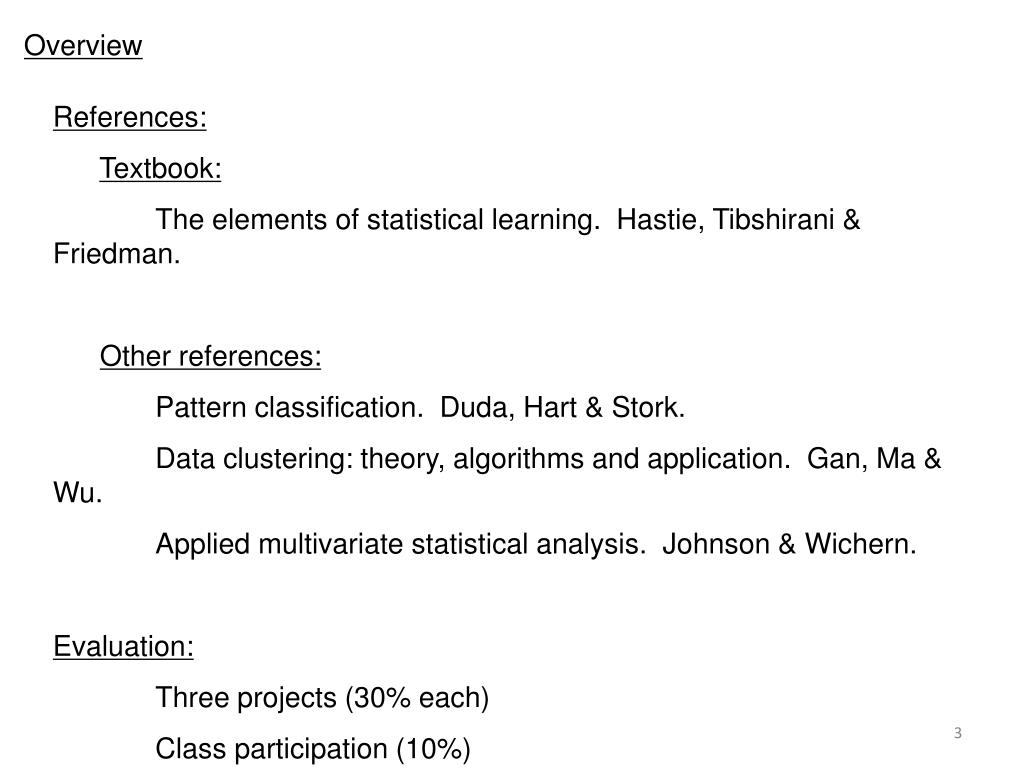 Overview

References:

Textbook:

The elements of statistical learning.  Hastie, Tibshirani & Friedman.

Other references:

Pattern classification.  Duda, Hart & Stork.

Data clustering: theory, algorithms and application.  Gan, Ma & Wu.

Applied multivariate statistical analysis.  Johnson & Wichern.

Evaluation:

Three projects (30% each)

Class participation (10%)

3